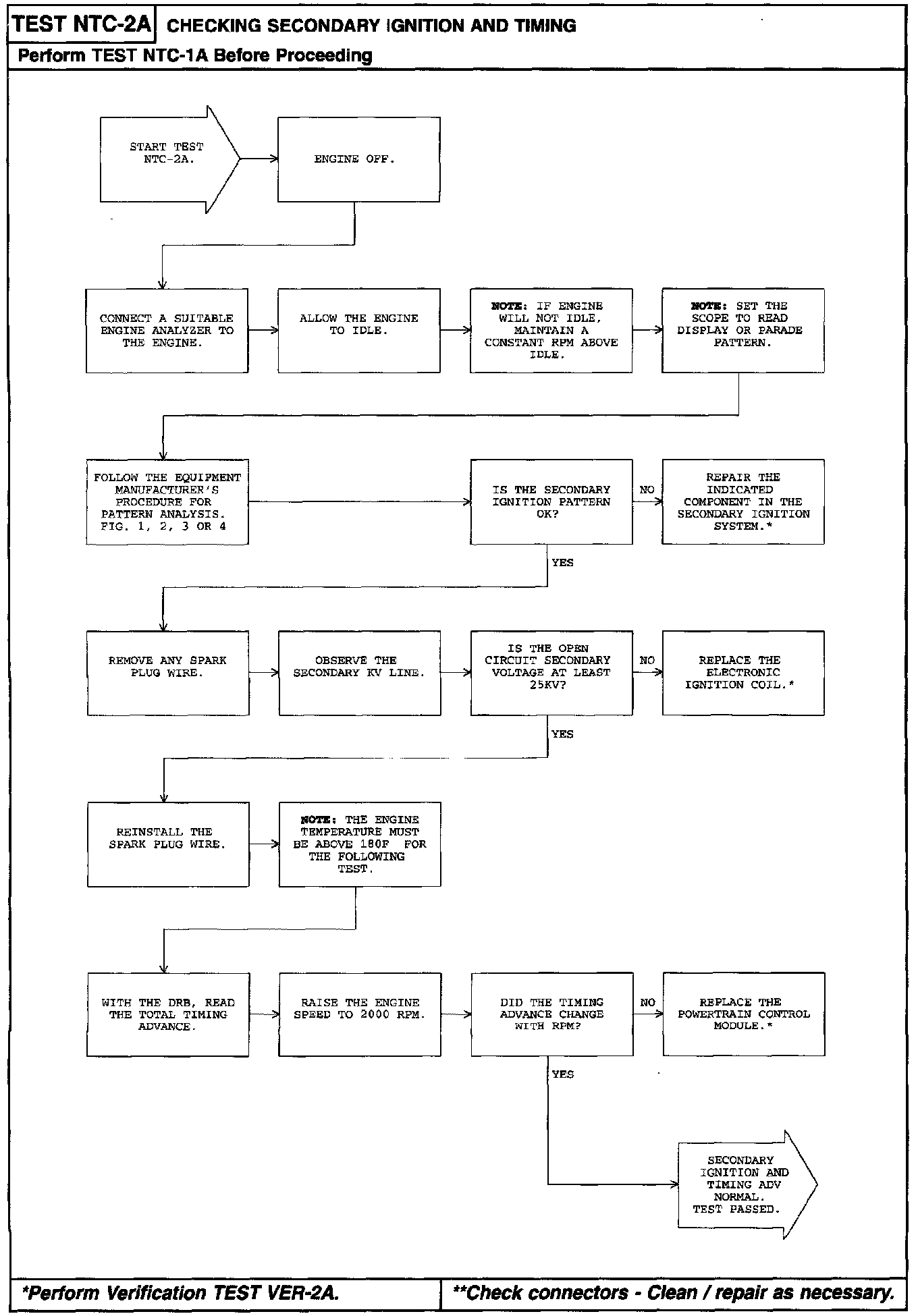 TEST NTC-2A CHECKING SECONDARY IGNITION AND TIMING

Perform TEST NTC-1A Before Proceeding

START TEST NTC-2A.

ENGINE OFF.

CONNECT A SUITABLE ENGINE ANALYZER TO THE ENGINE.

ALLOW THE ENGINE TO IDLE.

NOTE: IF ENGINE WILL NOT IDLE, MAINTAIN A CONSTANT RPM ABOVE IDLE.

NOTE: SET THE SCOPE TO READ DISPLAY OR PARADE PATTERN.

FOLLOW THE EQUIPMENT MANUFACTURER'S PROCEDURE FOR PATTERN ANALYSIS. FIG. 1, 2, 3 OR 4

IS THE SECONDARY IGNITION PATTERN OK?

NO

REPAIR THE INDICATED COMPONENT IN THE SECONDARY IGNITION SYSTEM.*

YES

REMOVE ANY SPARK PLUG WIRE.

OBSERVE THE SECONDARY KV LINE.

IS THE OPEN CIRCUIT SECONDARY VOLTAGE AT LEAST 25KV?

NO

REPLACE THE ELECTRONIC IGNITION COIL.*

YES

REINSTALL THE SPARK PLUG WIRE.

NOTE: THE ENGINE TEMPERATURE MUST BE ABOVE 180F FOR THE FOLLOWING TEST.

WITH THE DRB, READ THE TOTAL TIMING ADVANCE.

RAISE THE ENGINE SPEED TO 2000 RPM.

DID THE TIMING ADVANCE CHANGE WITH RPM?

NO

REPLACE THE POWERTRAIN CONTROL MODULE.*

YES

SECONDARY IGNITION AND TIMING ADV NORMAL. TEST PASSED.

*Perform Verification TEST VER-2A.

**Check connectors - Clean / repair as necessary.